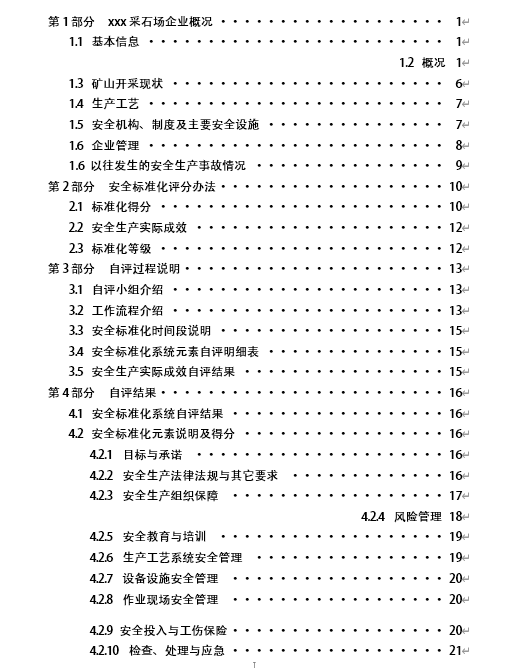 第 1 部分　xxx 采石场企业概况 1
1.1 基本信息 1
1.2 概况 1
1.3 矿山开采现状 6
1.4 生产工艺 7
1.5 安全机构、制度及主要安全设施 7
1.6 企业管理 8
1.6 以往发生的安全生产事故情况 9
第 2 部分　安全标准化评分办法 10
2.1 标准化得分 10
2.2 安全生产实际成效 12
2.3 标准化等级 12
第 3 部分　自评过程说明 13
3.1 自评小组介绍 13
3.2 工作流程介绍 13
3.3 安全标准化时间段说明 15
3.4 安全标准化系统元素自评明细表 15
3.5 安全生产实际成效自评结果 15
第 4 部分　自评结果 16
4.1 安全标准化系统自评结果 16
4.2 安全标准化元素说明及得分 16
4.2.1 目标与承诺 16
4.2.2 安全生产法律法规与其它要求 16
4.2.3 安全生产组织保障 17
4.2.4 风险管理 18
4.2.5 安全教育与培训 19
4.2.6 生产工艺系统安全管理 19
4.2.7 设备设施安全管理 20
4.2.8 作业现场安全管理 20
4.2.9 安全投入与工伤保险 20
4.2.10 检查、处理与应急 21